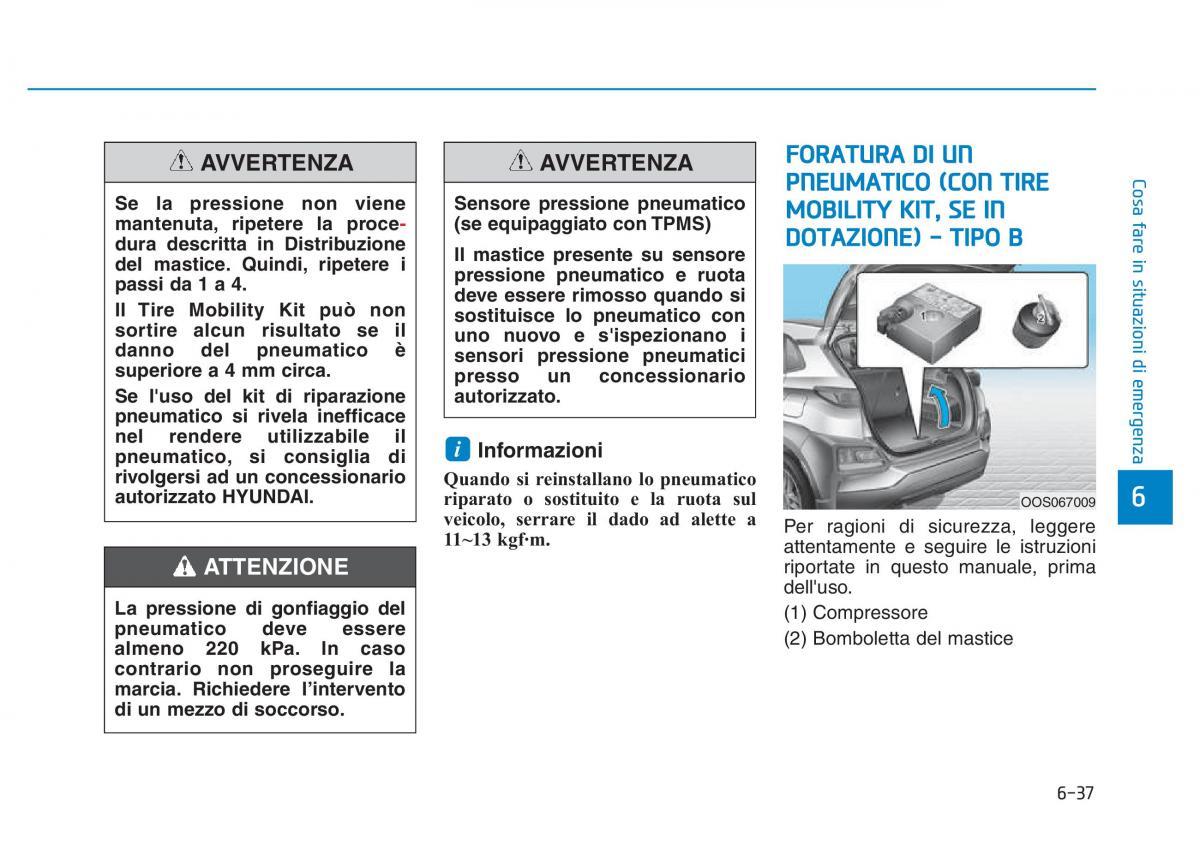 AVVERTENZA

Se la pressione non viene mantenuta, ripetere la procedura descritta in Distribuzione del mastice. Quindi, ripetere i passi da 1 a 4.

Il Tire Mobility Kit può non sortire alcun risultato se il danno del pneumatico è superiore a 4 mm circa.

Se l'uso del kit di riparazione pneumatico si rivela inefficace nel rendere utilizzabile il pneumatico, si consiglia di rivolgersi ad un concessionario autorizzato HYUNDAI.

ATTENZIONE

La pressione di gonfiaggio del pneumatico deve essere almeno 220 kPa. In caso contrario non proseguire la marcia. Richiedere l'intervento di un mezzo di soccorso.

AVVERTENZA

Sensore pressione pneumatico (se equipaggiato con TPMS)

Il mastice presente su sensore pressione pneumatico e ruota deve essere rimosso quando si sostituisce lo pneumatico con uno nuovo e s'ispezionano i sensori pressione pneumatici presso un concessionario autorizzato.

i Informazioni

Quando si reinstallano lo pneumatico riparato o sostituito e la ruota sul veicolo, serrare il dado ad alette a 11~13 kgf·m.

FORATURA DI UN PNEUMATICO (CON TIRE MOBILITY KIT, SE IN DOTAZIONE) - TIPO B

1
2
OOS067009

Per ragioni di sicurezza, leggere attentamente e seguire le istruzioni riportate in questo manuale, prima dell'uso.

(1) Compressore

(2) Bomboletta del mastice

Cosa fare in situazioni di emergenza

6

6-37